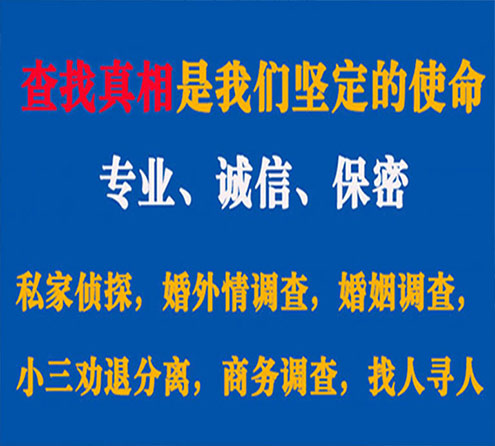 查找真相是我们坚定的使命

专业、诚信、保密

私家侦探，婚外情调查，婚姻调查，

小三劝退分离，商务调查，找人寻人